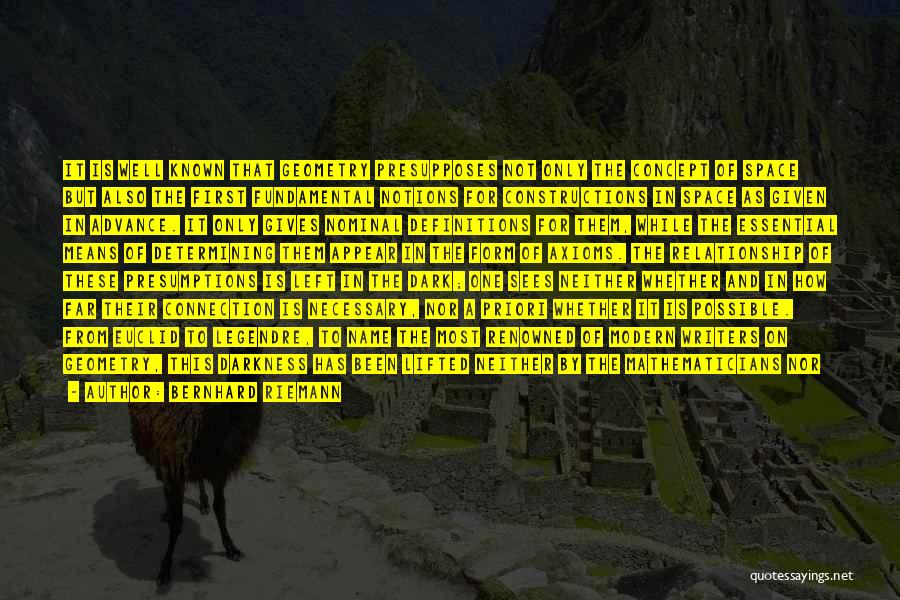 IT IS WELL KNOWN THAT GEOMETRY PRESUPPOSES NOT ONLY THE CONCEPT OF SPACE BUT ALSO THE FIRST FUNDAMENTAL NOTIONS FOR CONSTRUCTIONS IN SPACE AS GIVEN IN ADVANCE. IT ONLY GIVES NOMINAL DEFINITIONS FOR THEM, WHILE THE ESSENTIAL MEANS OF DETERMINING THEM APPEAR IN THE FORM OF AXIOMS. THE RELATIONSHIP OF THESE PRESUMPTIONS IS LEFT IN THE DARK; ONE SEES NEITHER WHETHER AND IN HOW FAR THEIR CONNECTION IS NECESSARY, NOR A PRIORI WHETHER IT IS POSSIBLE. FROM EUCLID TO LEGENDRE, TO NAME THE MOST RENOWNED OF MODERN WRITERS ON GEOMETRY, THIS DARKNESS HAS BEEN LIFTED NEITHER BY THE MATHEMATICIANS NOR

- AUTHOR: BERNHARD RIEMANN

quotessayings.net